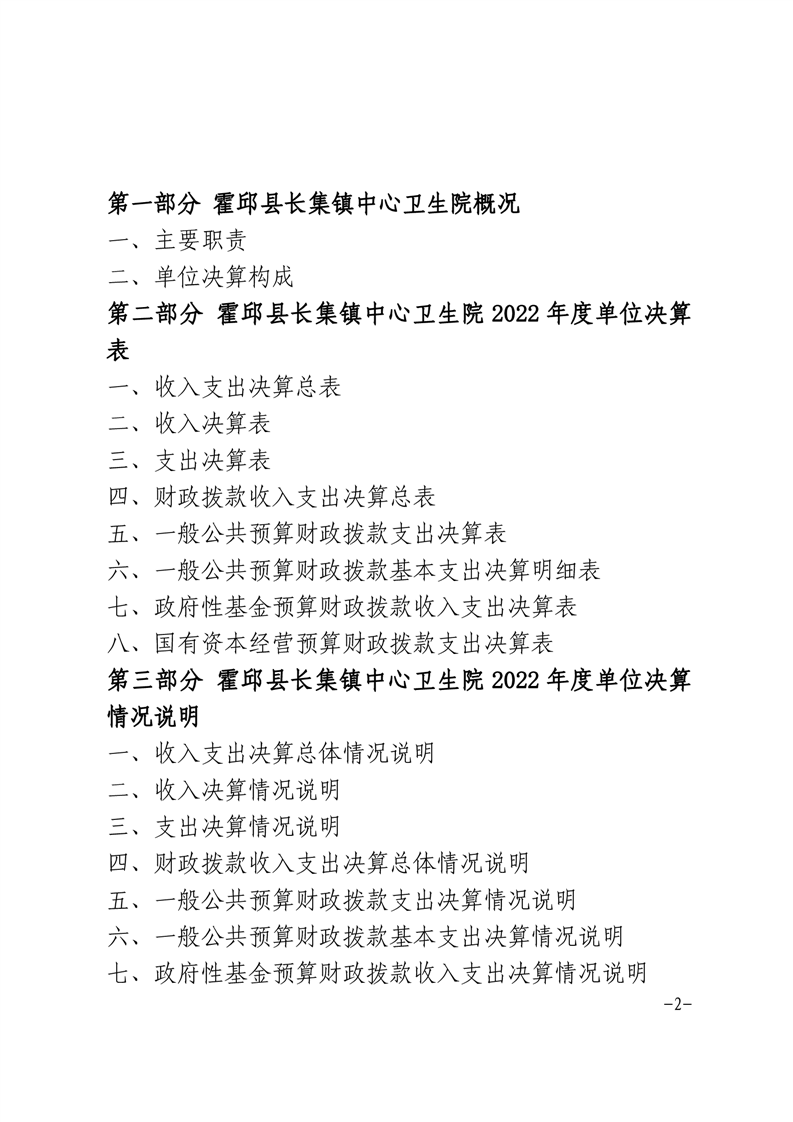 第一部分 霍邱县长集镇中心卫生院概况
一、主要职责
二、单位决算构成
第二部分 霍邱县长集镇中心卫生院 2022 年度单位决算表
一、收入支出决算总表
二、收入决算表
三、支出决算表
四、财政拨款收入支出决算总表
五、一般公共预算财政拨款支出决算表
六、一般公共预算财政拨款基本支出决算明细表
七、政府性基金预算财政拨款收入支出决算表
八、国有资本经营预算财政拨款支出决算表
第三部分 霍邱县长集镇中心卫生院 2022 年度单位决算情况说明
一、收入支出决算总体情况说明
二、收入决算情况说明
三、支出决算情况说明
四、财政拨款收入支出决算总体情况说明
五、一般公共预算财政拨款支出决算情况说明
六、一般公共预算财政拨款基本支出决算情况说明
七、政府性基金预算财政拨款收入支出决算情况说明
-2-